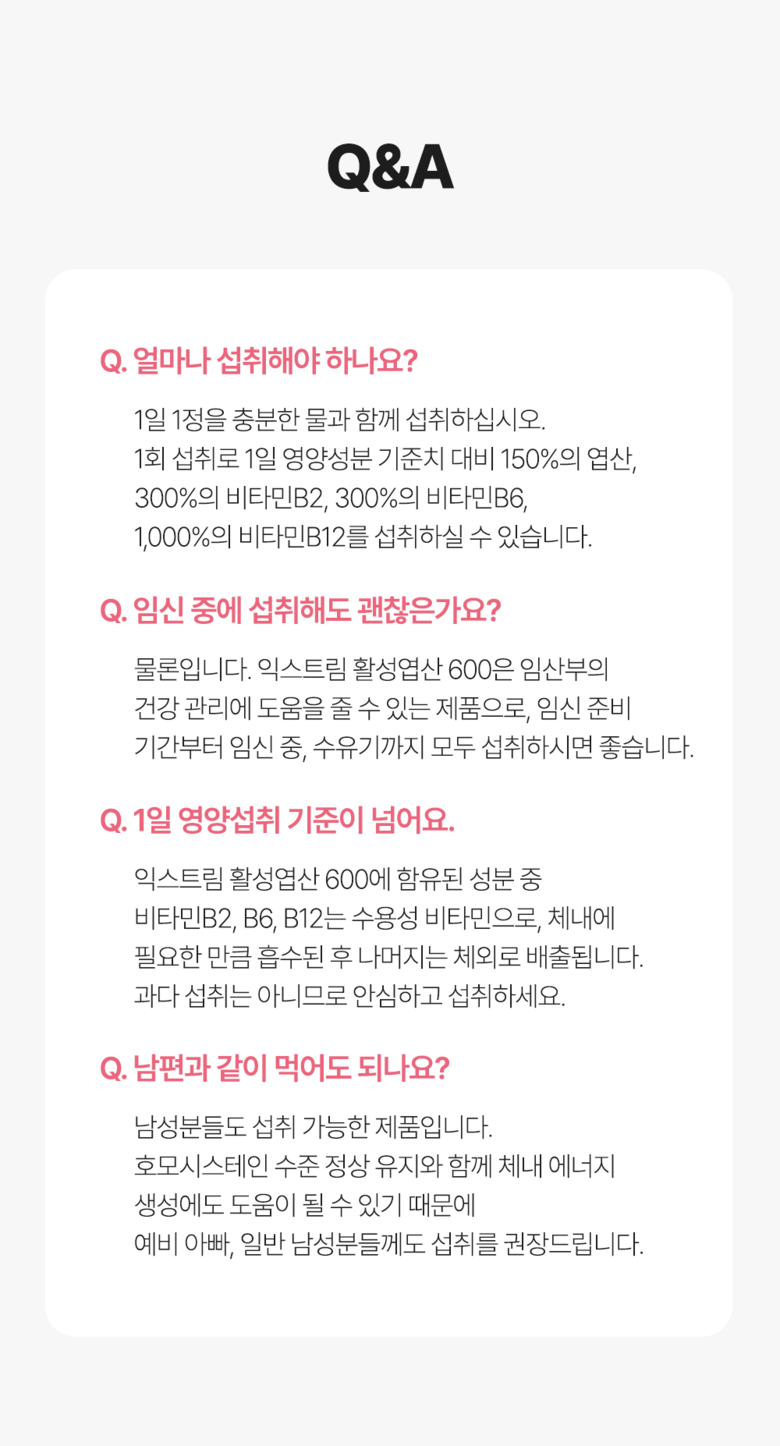 Q&A

Q. 얼마나 섭취해야 하나요?

1일 1정을 충분한 물과 함께 섭취하십시오.
1회 섭취로 1일 영양성분 기준치 대비 150%의 엽산, 300%의 비타민B2, 300%의 비타민B6, 1,000%의 비타민B12를 섭취하실 수 있습니다.

Q. 임신 중에 섭취해도 괜찮은가요?

물론입니다. 익스트림 활성엽산 600은 임산부의 건강 관리에 도움을 줄 수 있는 제품으로, 임신 준비 기간부터 임신 중, 수유기까지 모두 섭취하시면 좋습니다.

Q. 1일 영양섭취 기준이 넘어요.

익스트림 활성엽산 600에 함유된 성분 중 비타민B2, B6, B12는 수용성 비타민으로, 체내에 필요한 만큼 흡수된 후 나머지는 체외로 배출됩니다. 과다 섭취는 아니므로 안심하고 섭취하세요.

Q. 남편과 같이 먹어도 되나요?

남성분들도 섭취 가능한 제품입니다.
호모시스테인 수준 정상 유지와 함께 체내 에너지 생성에도 도움이 될 수 있기 때문에 예비 아빠, 일반 남성분들께도 섭취를 권장드립니다.